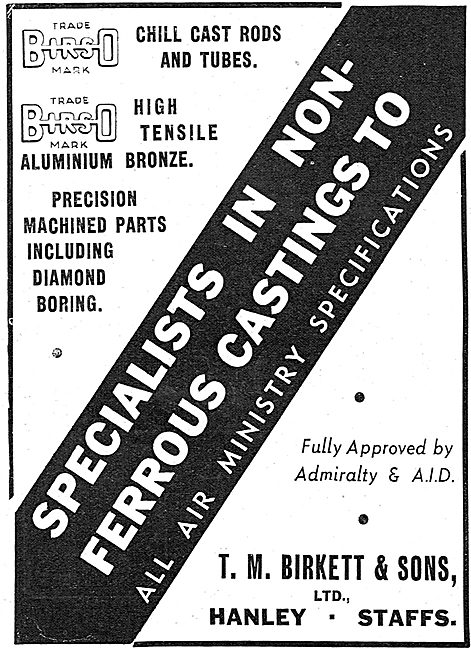 TRADE
BIRSO
MARK
CHILL CAST RODS AND TUBES.

TRADE
BIRSO
MARK
HIGH TENSILE ALUMINIUM BRONZE.

PRECISION MACHINED PARTS INCLUDING DIAMOND BORING.

SPECIALISTS IN NON-FERROUS CASTINGS TO ALL AIR MINISTRY SPECIFICATIONS

Fully Approved by Admiralty & A.I.D.

T. M. BIRKETT & SONS, LTD., HANLEY · STAFFS.